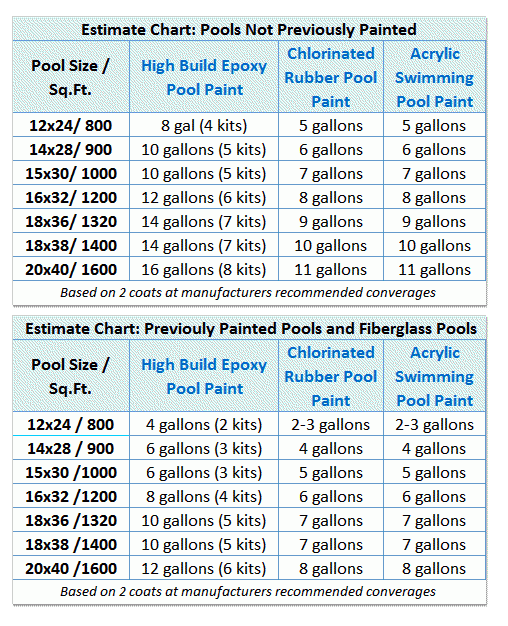 Estimate Chart: Pools Not Previously Painted

| Pool Size / Sq.Ft. | High Build Epoxy Pool Paint | Chlorinated Rubber Pool Paint | Acrylic Swimming Pool Paint |
|---|---|---|---|
| 12x24/ 800 | 8 gal (4 kits) | 5 gallons | 5 gallons |
| 14x28/ 900 | 10 gallons (5 kits) | 6 gallons | 6 gallons |
| 15x30/ 1000 | 10 gallons (5 kits) | 7 gallons | 7 gallons |
| 16x32/ 1200 | 12 gallons (6 kits) | 8 gallons | 8 gallons |
| 18x36/ 1320 | 14 gallons (7 kits) | 9 gallons | 9 gallons |
| 18x38/ 1400 | 14 gallons (7 kits) | 10 gallons | 10 gallons |
| 20x40/ 1600 | 16 gallons (8 kits) | 11 gallons | 11 gallons |

Based on 2 coats at manufacturers recommended converages

Estimate Chart: Previouly Painted Pools and Fiberglass Pools

| Pool Size / Sq.Ft. | High Build Epoxy Pool Paint | Chlorinated Rubber Pool Paint | Acrylic Swimming Pool Paint |
|---|---|---|---|
| 12x24 / 800 | 4 gallons (2 kits) | 2-3 gallons | 2-3 gallons |
| 14x28 / 900 | 6 gallons (3 kits) | 4 gallons | 4 gallons |
| 15x30 /1000 | 6 gallons (3 kits) | 5 gallons | 5 gallons |
| 16x32 /1200 | 8 gallons (4 kits) | 6 gallons | 6 gallons |
| 18x36 /1320 | 10 gallons (5 kits) | 7 gallons | 7 gallons |
| 18x38 /1400 | 10 gallons (5 kits) | 7 gallons | 7 gallons |
| 20x40 /1600 | 12 gallons (6 kits) | 8 gallons | 8 gallons |

Based on 2 coats at manufacturers recommended converages